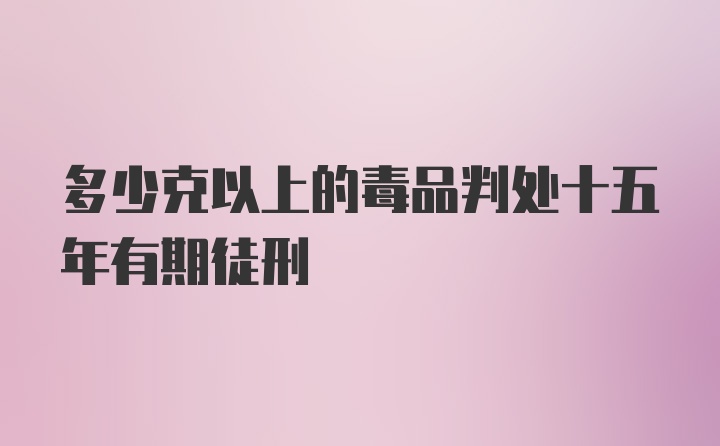 多少克以上的毒品判处十五年有期徒刑